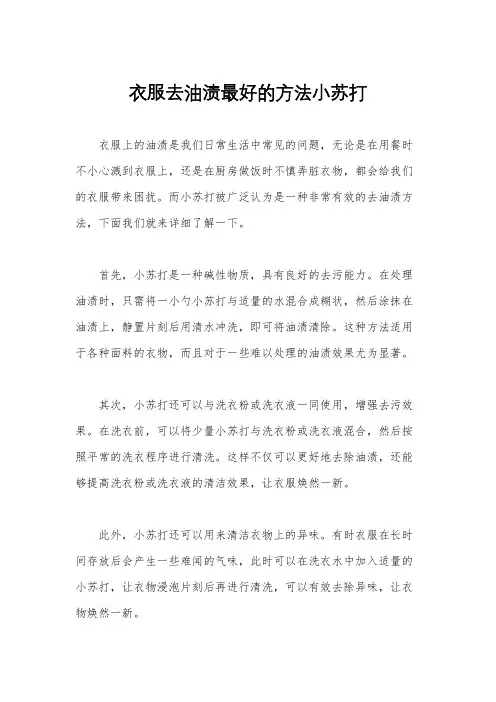 衣服去油渍最好的方法小苏打

衣服上的油渍是我们日常生活中常见的问题，无论是在用餐时不小心溅到衣服上，还是在厨房做饭时不慎弄脏衣物，都会给我们的衣服带来困扰。而小苏打被广泛认为是一种非常有效的去油渍方法，下面我们就来详细了解一下。

首先，小苏打是一种碱性物质，具有良好的去污能力。在处理油渍时，只需将一小勺小苏打与适量的水混合成糊状，然后涂抹在油渍上，静置片刻后用清水冲洗，即可将油渍清除。这种方法适用于各种面料的衣物，而且对于一些难以处理的油渍效果尤为显著。

其次，小苏打还可以与洗衣粉或洗衣液一同使用，增强去污效果。在洗衣前，可以将少量小苏打与洗衣粉或洗衣液混合，然后按照平常的洗衣程序进行清洗。这样不仅可以更好地去除油渍，还能够提高洗衣粉或洗衣液的清洁效果，让衣服焕然一新。

此外，小苏打还可以用来清洁衣物上的异味。有时衣服在长时间存放后会产生一些难闻的气味，此时可以在洗衣水中加入适量的小苏打，让衣物浸泡片刻后再进行清洗，可以有效去除异味，让衣物焕然一新。